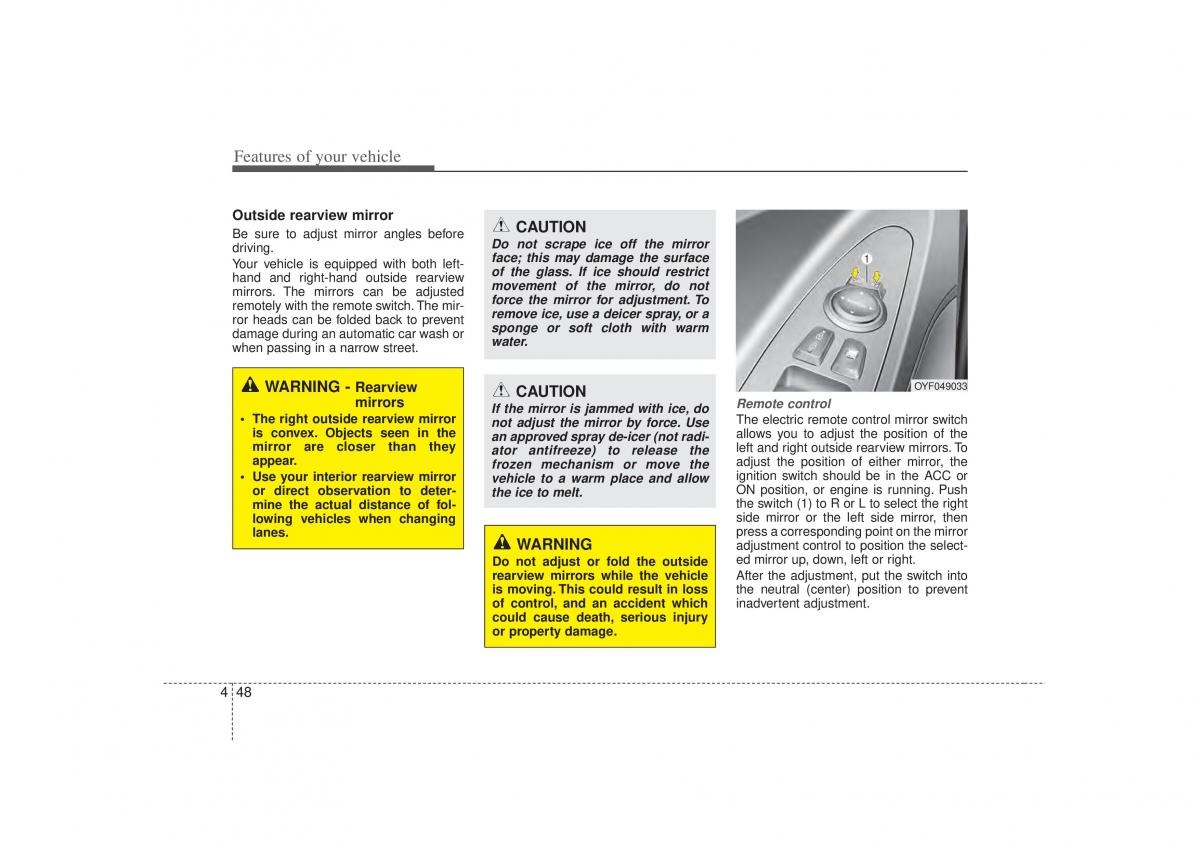 Features of your vehicle

Outside rearview mirror

Be sure to adjust mirror angles before driving.

Your vehicle is equipped with both left-hand and right-hand outside rearview mirrors. The mirrors can be adjusted remotely with the remote switch. The mirror heads can be folded back to prevent damage during an automatic car wash or when passing in a narrow street.

WARNING - Rearview mirrors

• The right outside rearview mirror is convex. Objects seen in the mirror are closer than they appear.

• Use your interior rearview mirror or direct observation to determine the actual distance of following vehicles when changing lanes.

CAUTION

Do not scrape ice off the mirror face; this may damage the surface of the glass. If ice should restrict movement of the mirror, do not force the mirror for adjustment. To remove ice, use a deicer spray, or a sponge or soft cloth with warm water.

CAUTION

If the mirror is jammed with ice, do not adjust the mirror by force. Use an approved spray de-icer (not radiator antifreeze) to release the frozen mechanism or move the vehicle to a warm place and allow the ice to melt.

WARNING

Do not adjust or fold the outside rearview mirrors while the vehicle is moving. This could result in loss of control, and an accident which could cause death, serious injury or property damage.

1

OYF049033

Remote control

The electric remote control mirror switch allows you to adjust the position of the left and right outside rearview mirrors. To adjust the position of either mirror, the ignition switch should be in the ACC or ON position, or engine is running. Push the switch (1) to R or L to select the right side mirror or the left side mirror, then press a corresponding point on the mirror adjustment control to position the selected mirror up, down, left or right.

After the adjustment, put the switch into the neutral (center) position to prevent inadvertent adjustment.

4 48